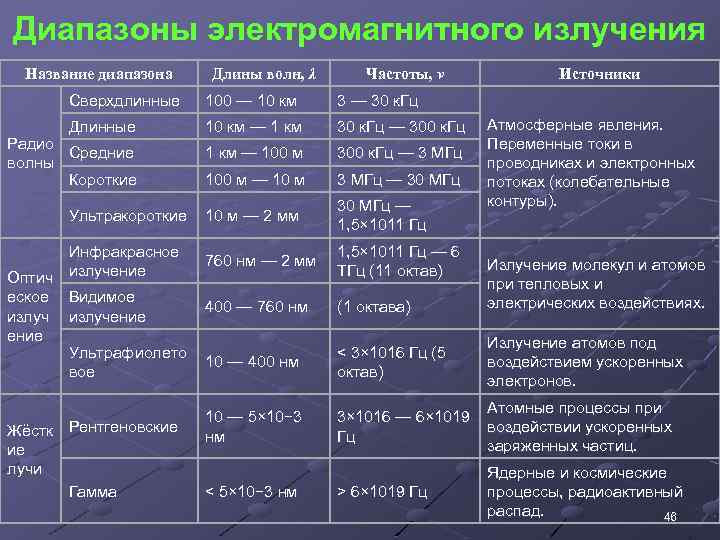 Диапазоны электромагнитного излучения

| Название диапазона | | Длины волн, λ | Частоты, ν | Источники |
|---|---|---|---|---|
| Радио волны | Сверхдлинные | 100 — 10 км | 3 — 30 кГц | Атмосферные явления. Переменные токи в проводниках и электронных потоках (колебательные контуры). |
| | Длинные | 10 км — 1 км | 30 кГц — 300 кГц | |
| | Средние | 1 км — 100 м | 300 кГц — 3 МГц | |
| | Короткие | 100 м — 10 м | 3 МГц — 30 МГц | |
| | Ультракороткие | 10 м — 2 мм | 30 МГц — 1,5×1011 Гц | |
| Оптическое излучение | Инфракрасное излучение | 760 нм — 2 мм | 1,5×1011 Гц — 6 ТГц (11 октав) | Излучение молекул и атомов при тепловых и электрических воздействиях. |
| | Видимое излучение | 400 — 760 нм | (1 октава) | |
| | Ультрафиолетовое | 10 — 400 нм | < 3×1016 Гц (5 октав) | Излучение атомов под воздействием ускоренных электронов. |
| Жёсткие лучи | Рентгеновские | 10 — 5×10−3 нм | 3×1016 — 6×1019 Гц | Атомные процессы при воздействии ускоренных заряженных частиц. |
| | Гамма | < 5×10−3 нм | > 6×1019 Гц | Ядерные и космические процессы, радиоактивный распад. |

46